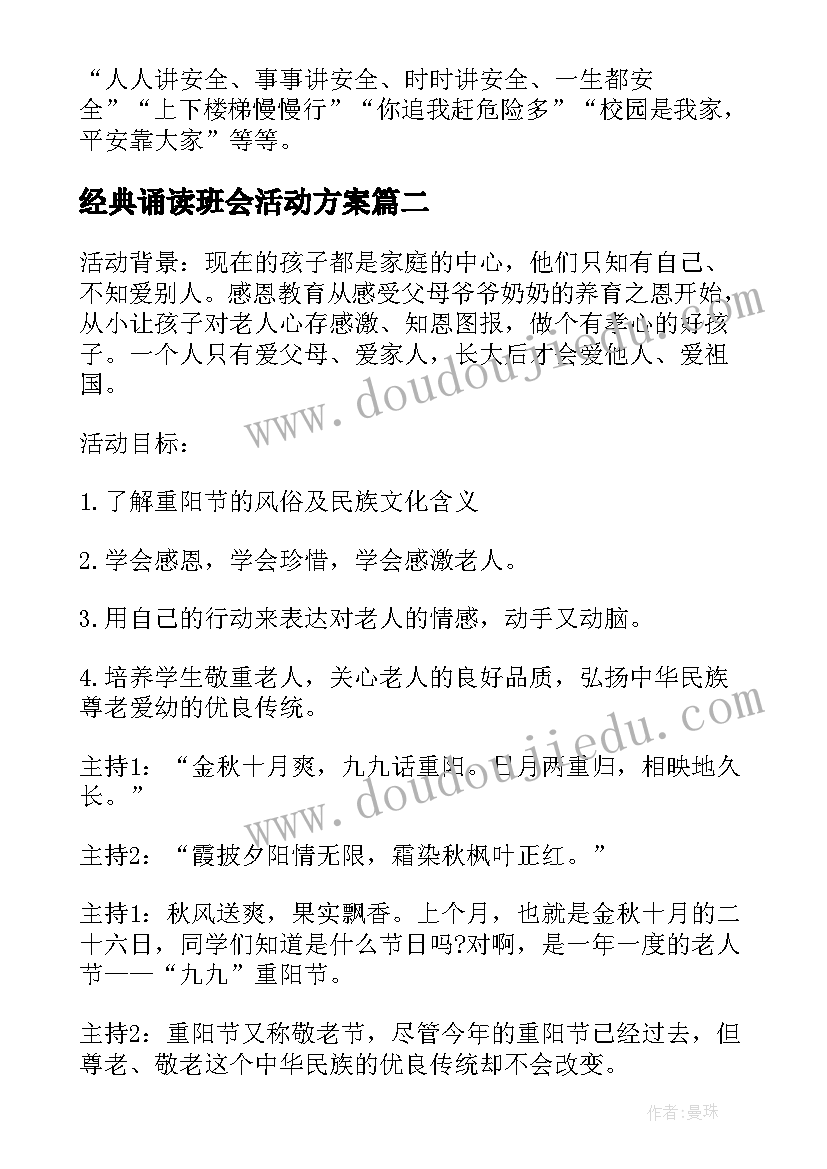 “人人讲安全、事事讲安全、时时讲安全、一生都安全”“上下楼梯慢慢行”“你追我赶危险多”“校园是我家，平安靠大家”等等。

经典诵读班会活动方案篇二

活动背景：现在的孩子都是家庭的中心，他们只知有自己、不知爱别人。感恩教育从感受父母爷爷奶奶的养育之恩开始，从小让孩子对老人心存感激、知恩图报，做个有孝心的好孩子。一个人只有爱父母、爱家人，长大后才会爱他人、爱祖国。

活动目标：

1.了解重阳节的风俗及民族文化含义

2.学会感恩，学会珍惜，学会感激老人。

3.用自己的行动来表达对老人的情感，动手又动脑。

4.培养学生敬重老人，关心老人的良好品质，弘扬中华民族尊老爱幼的优良传统。

主持1：“金秋十月爽，九九话重阳。日月两重归，相映地久长。”

主持2：“霞披夕阳情无限，霜染秋枫叶正红。”

主持1：秋风送爽，果实飘香。上个月，也就是金秋十月的二十六日，同学们知道是什么节日吗?对啊，是一年一度的老人节——“九九”重阳节。

主持2：重阳节又称敬老节，尽管今年的重阳节已经过去，但尊老、敬老这个中华民族的优良传统却不会改变。

www.doudoujiedu.com

www.doudoujiedu.com

作者：曼珠